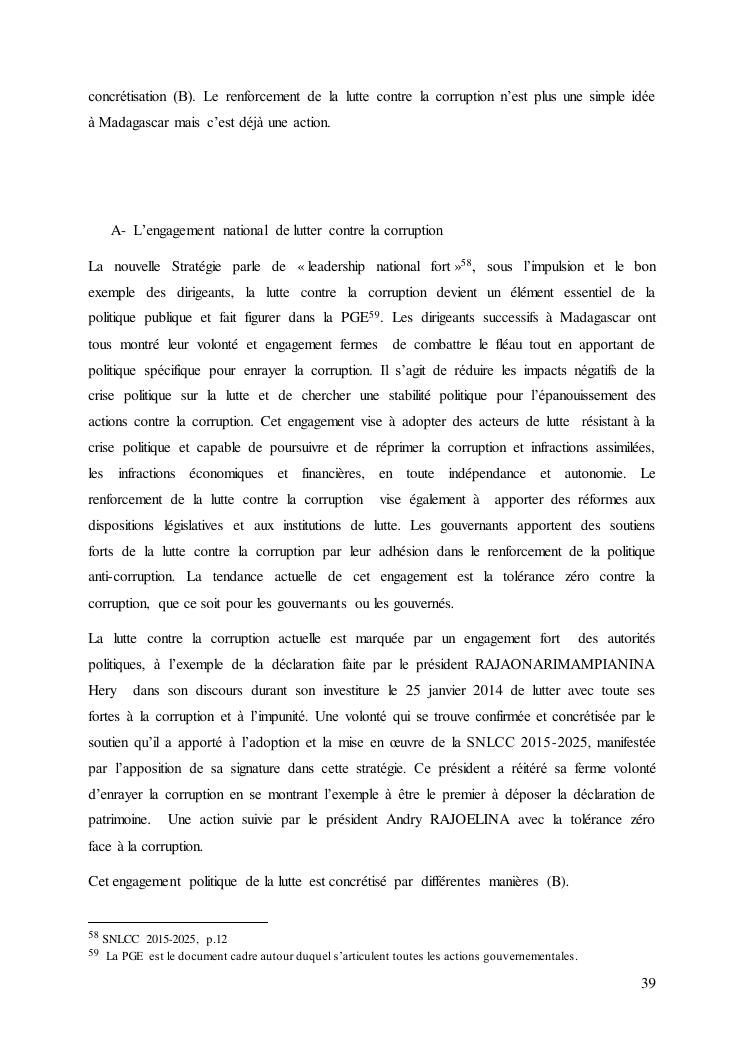 concrétisation (B). Le renforcement de la lutte contre la corruption n'est plus une simple idée à Madagascar mais c'est déjà une action.

A- L'engagement national de lutter contre la corruption

La nouvelle Stratégie parle de « leadership national fort »$^{58}$, sous l'impulsion et le bon exemple des dirigeants, la lutte contre la corruption devient un élément essentiel de la politique publique et fait figurer dans la PGE$^{59}$. Les dirigeants successifs à Madagascar ont tous montré leur volonté et engagement fermes de combattre le fléau tout en apportant de politique spécifique pour enrayer la corruption. Il s'agit de réduire les impacts négatifs de la crise politique sur la lutte et de chercher une stabilité politique pour l'épanouissement des actions contre la corruption. Cet engagement vise à adopter des acteurs de lutte résistant à la crise politique et capable de poursuivre et de réprimer la corruption et infractions assimilées, les infractions économiques et financières, en toute indépendance et autonomie. Le renforcement de la lutte contre la corruption vise également à apporter des réformes aux dispositions législatives et aux institutions de lutte. Les gouvernants apportent des soutiens forts de la lutte contre la corruption par leur adhésion dans le renforcement de la politique anti-corruption. La tendance actuelle de cet engagement est la tolérance zéro contre la corruption, que ce soit pour les gouvernants ou les gouvernés.

La lutte contre la corruption actuelle est marquée par un engagement fort des autorités politiques, à l'exemple de la déclaration faite par le président RAJAONARIMAMPIANINA Hery dans son discours durant son investiture le 25 janvier 2014 de lutter avec toute ses fortes à la corruption et à l'impunité. Une volonté qui se trouve confirmée et concrétisée par le soutien qu'il a apporté à l'adoption et la mise en œuvre de la SNLCC 2015-2025, manifestée par l'apposition de sa signature dans cette stratégie. Ce président a réitéré sa ferme volonté d'enrayer la corruption en se montrant l'exemple à être le premier à déposer la déclaration de patrimoine. Une action suivie par le président Andry RAJOELINA avec la tolérance zéro face à la corruption.

Cet engagement politique de la lutte est concrétisé par différentes manières (B).

$^{58}$ SNLCC 2015-2025, p.12
$^{59}$ La PGE est le document cadre autour duquel s'articulent toutes les actions gouvernementales.

39